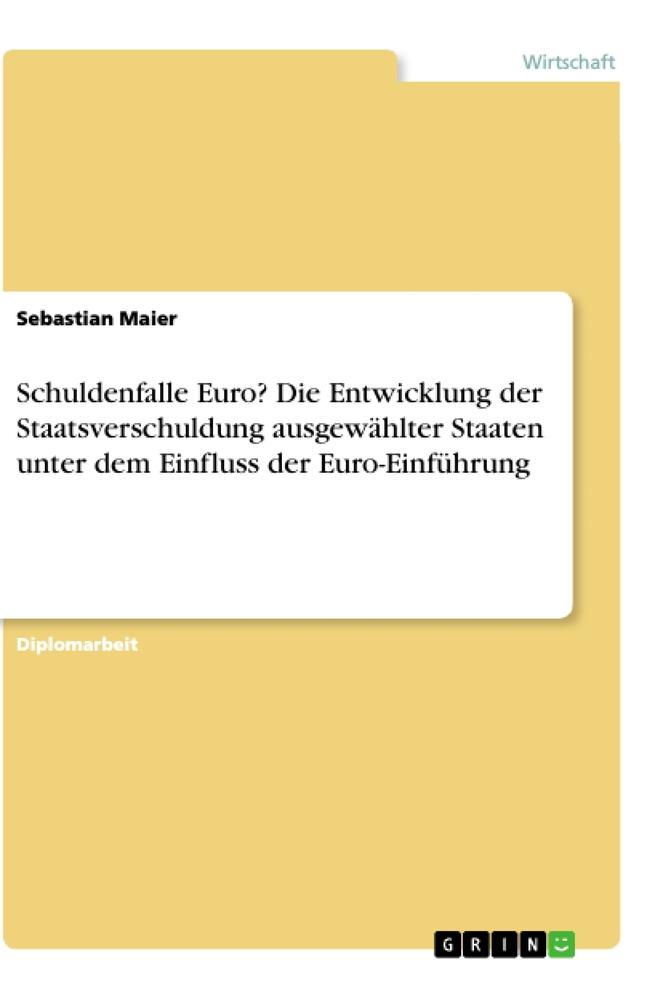 Wirtschaft

Sebastian Maier

Schuldenfalle Euro? Die Entwicklung der Staatsverschuldung ausgewählter Staaten unter dem Einfluss der Euro-Einführung

Diplomarbeit

GRIN